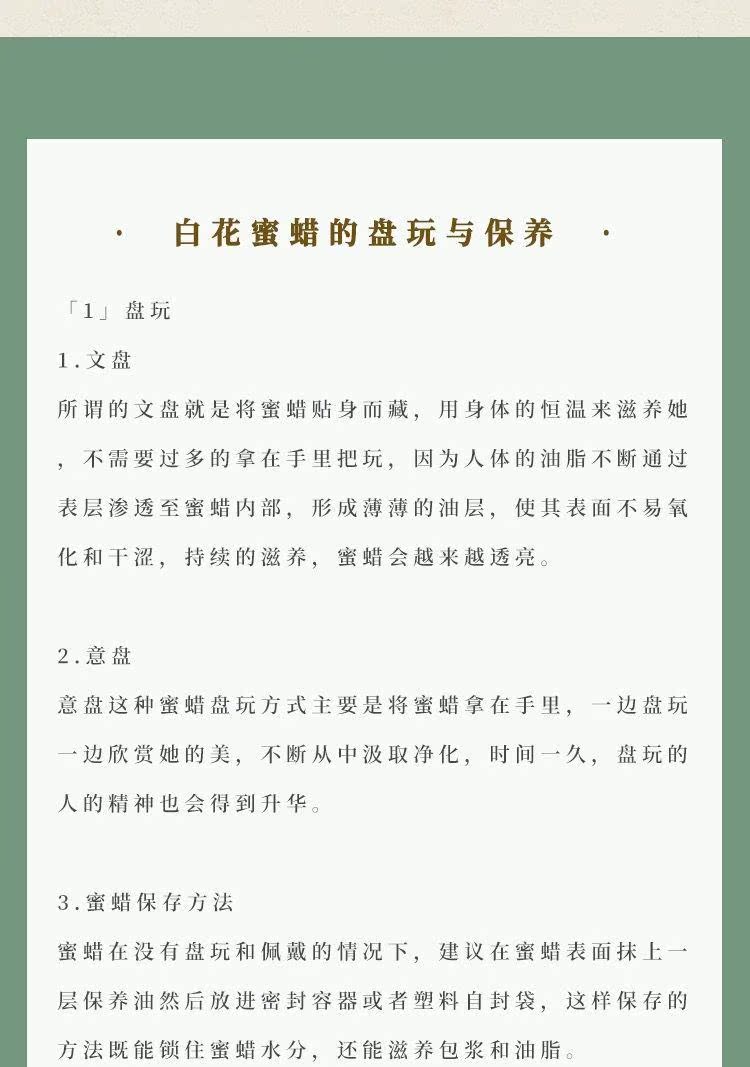 · 白花蜜蜡的盘玩与保养 ·

「1」盘玩

1.文盘

所谓的文盘就是将蜜蜡贴身而藏，用身体的恒温来滋养她，不需要过多的拿在手里把玩，因为人体的油脂不断通过表层渗透至蜜蜡内部，形成薄薄的油层，使其表面不易氧化和干涩，持续的滋养，蜜蜡会越来越透亮。

2.意盘

意盘这种蜜蜡盘玩方式主要是将蜜蜡拿在手里，一边盘玩一边欣赏她的美，不断从中汲取净化，时间一久，盘玩的人的精神也会得到升华。

3.蜜蜡保存方法

蜜蜡在没有盘玩和佩戴的情况下，建议在蜜蜡表面抹上一层保养油然后放进密封容器或者塑料自封袋，这样保存的方法既能锁住蜜蜡水分，还能滋养包浆和油脂。